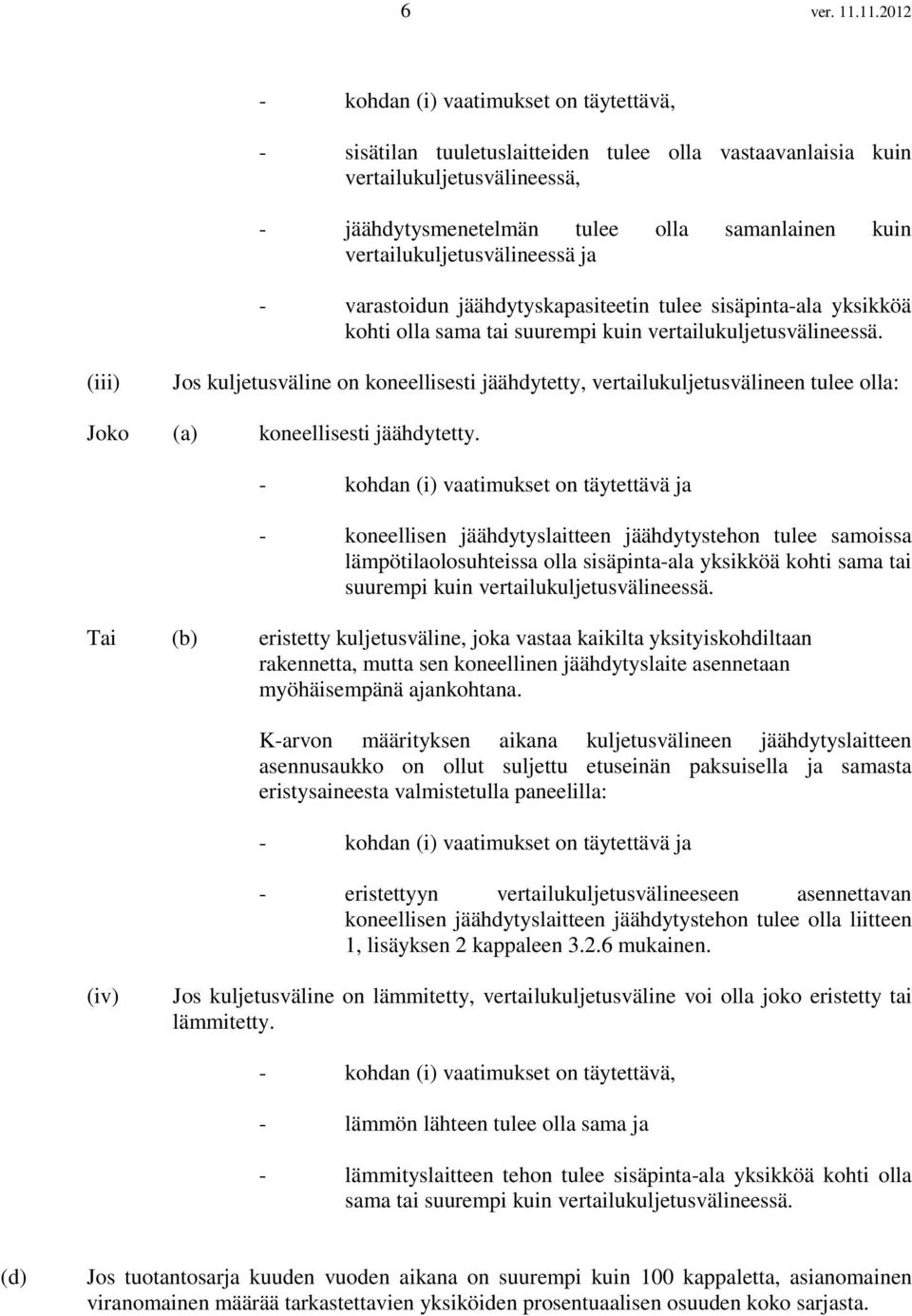 6 ver. 11.11.2012

- kohdan (i) vaatimukset on täytettävä,

- sisätilan tuuletuslaitteiden tulee olla vastaavanlaisia kuin vertailukuljetusvälineessä,

- jäähdytysmenetelmän tulee olla samanlainen kuin vertailukuljetusvälineessä ja

- varastoidun jäähdytyskapasiteetin tulee sisäpinta-ala yksikköä kohti olla sama tai suurempi kuin vertailukuljetusvälineessä.

(iii) Jos kuljetusväline on koneellisesti jäähdytetty, vertailukuljetusvälineen tulee olla:

Joko (a) koneellisesti jäähdytetty.

- kohdan (i) vaatimukset on täytettävä ja

- koneellisen jäähdytyslaitteen jäähdytystehon tulee samoissa lämpötilaolosuhteissa olla sisäpinta-ala yksikköä kohti sama tai suurempi kuin vertailukuljetusvälineessä.

Tai (b) eristetty kuljetusväline, joka vastaa kaikilta yksityiskohdiltaan rakennetta, mutta sen koneellinen jäähdytyslaite asennetaan myöhäisempänä ajankohtana.

K-arvon määrityksen aikana kuljetusvälineen jäähdytyslaitteen asennusaukko on ollut suljettu etuseinän paksuisella ja samasta eristysaineesta valmistetulla paneelilla:

- kohdan (i) vaatimukset on täytettävä ja

- eristettyyn vertailukuljetusvälineeseen asennettavan koneellisen jäähdytyslaitteen jäähdytystehon tulee olla liitteen 1, lisäyksen 2 kappaleen 3.2.6 mukainen.

(iv) Jos kuljetusväline on lämmitetty, vertailukuljetusväline voi olla joko eristetty tai lämmitetty.

- kohdan (i) vaatimukset on täytettävä,

- lämmön lähteen tulee olla sama ja

- lämmityslaitteen tehon tulee sisäpinta-ala yksikköä kohti olla sama tai suurempi kuin vertailukuljetusvälineessä.

(d) Jos tuotantosarja kuuden vuoden aikana on suurempi kuin 100 kappaletta, asianomainen viranomainen määrää tarkastettavien yksiköiden prosentuaalisen osuuden koko sarjasta.